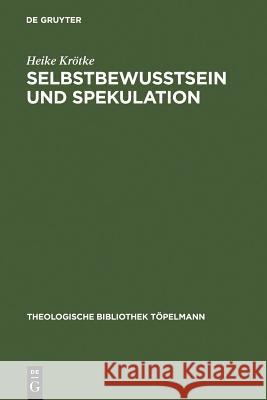 DE GRUYTER

Heike Krötke

SELBSTBEWUSSTSEIN UND SPEKULATION

THEOLOGISCHE BIBLIOTHEK TÖPELMANN

DE G

Kraina Książek